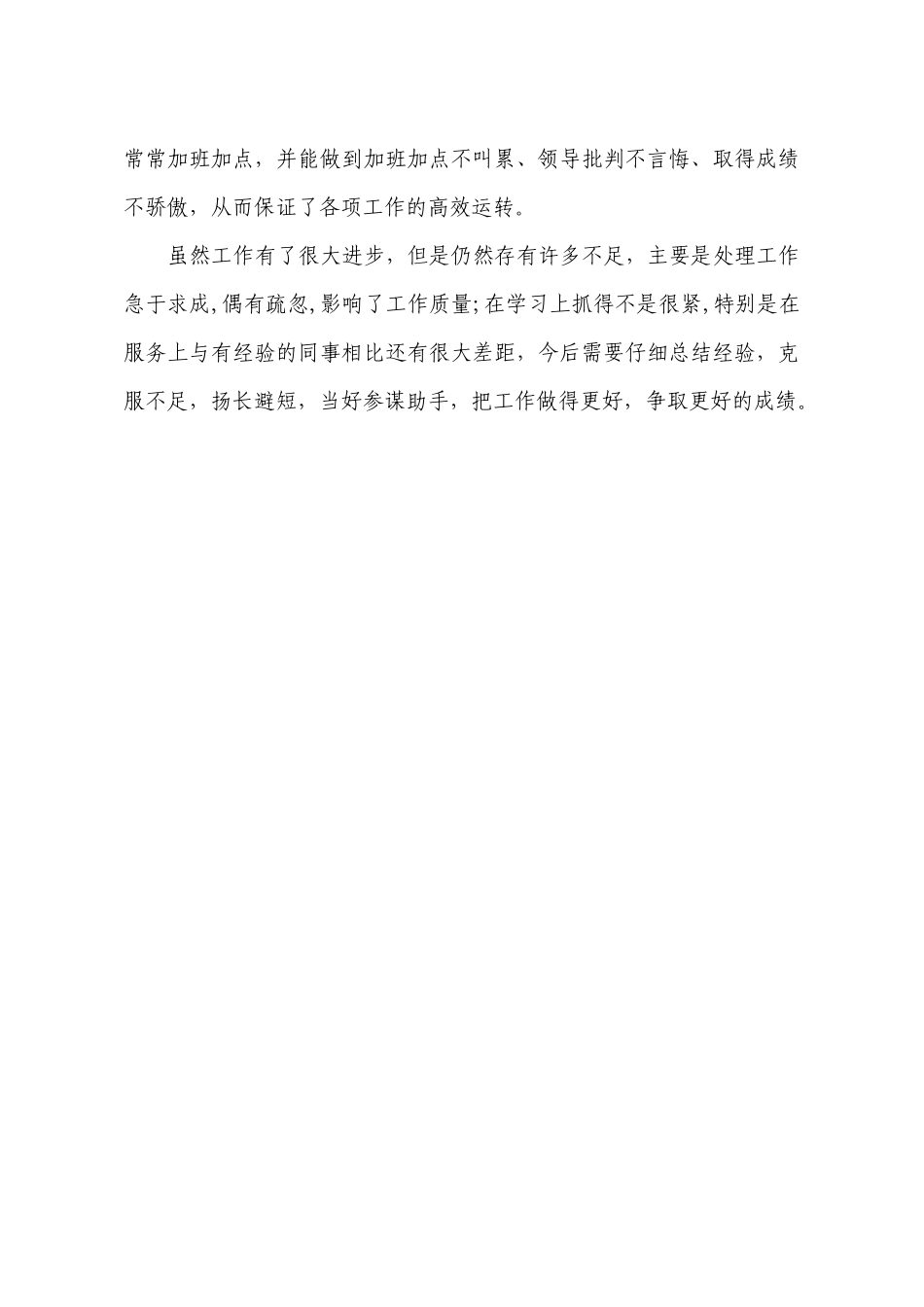 常常加班加点，并能做到加班加点不叫累、领导批判不言悔、取得成绩不骄傲，从而保证了各项工作的高效运转。

虽然工作有了很大进步，但是仍然存有许多不足，主要是处理工作急于求成,偶有疏忽,影响了工作质量;在学习上抓得不是很紧,特别是在服务上与有经验的同事相比还有很大差距，今后需要仔细总结经验，克服不足，扬长避短，当好参谋助手，把工作做得更好，争取更好的成绩。